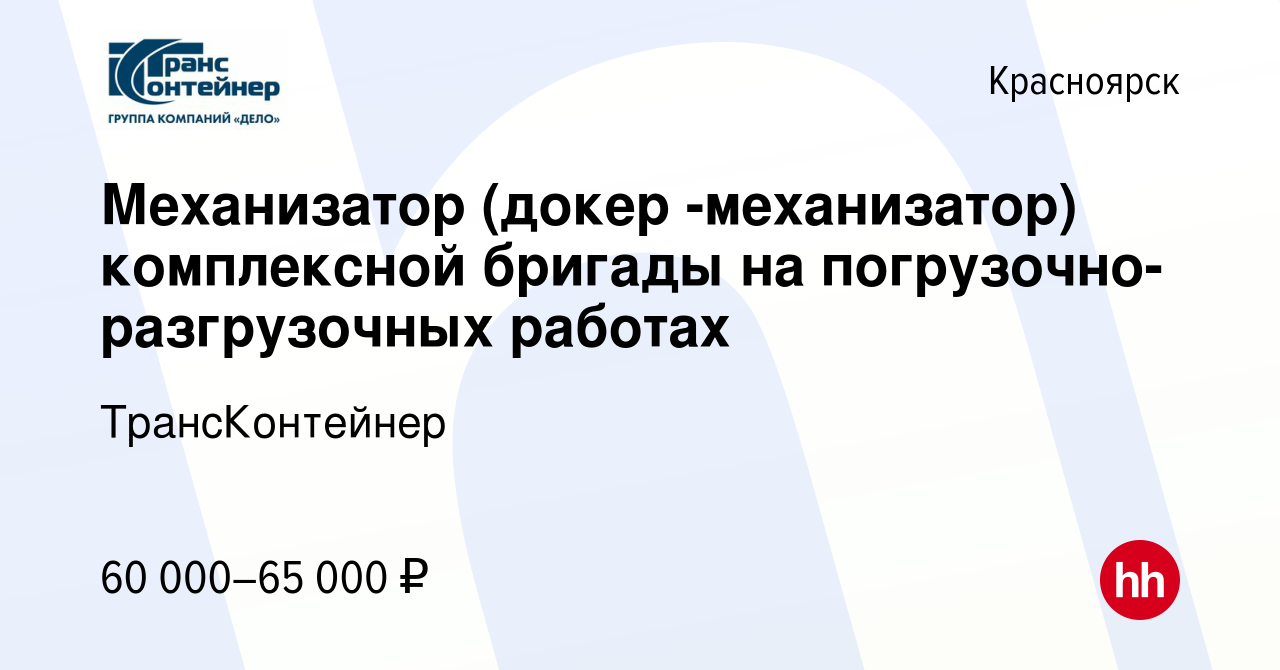 Транс Контейнер
ГРУППА КОМПАНИЙ «ДЕЛО»

Красноярск

Механизатор (докер -механизатор) комплексной бригады на погрузочно-разгрузочных работах

ТрансКонтейнер

60 000–65 000 ₽

hh